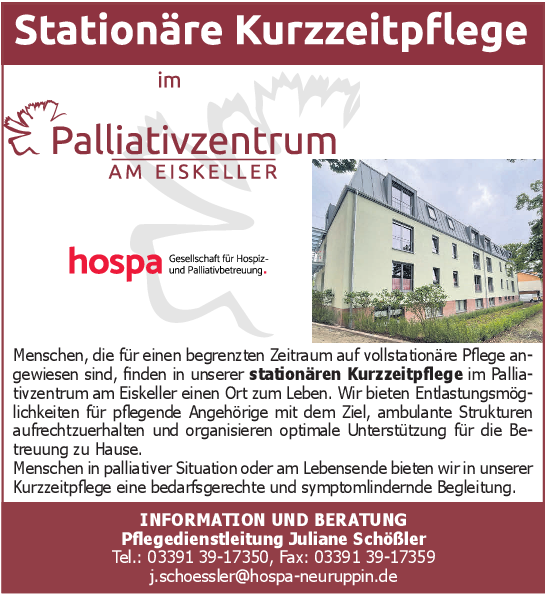 Stationäre Kurzzeitpflege

im

Palliativzentrum
AM EISKELLER

hospa
Gesellschaft für Hospiz- und Palliativbetreuung.

Menschen, die für einen begrenzten Zeitraum auf vollstationäre Pflege angewiesen sind, finden in unserer stationären Kurzzeitpflege im Palliativzentrum am Eiskeller einen Ort zum Leben. Wir bieten Entlastungsmöglichkeiten für pflegende Angehörige mit dem Ziel, ambulante Strukturen aufrechtzuerhalten und organisieren optimale Unterstützung für die Betreuung zu Hause.
Menschen in palliativer Situation oder am Lebensende bieten wir in unserer Kurzzeitpflege eine bedarfsgerechte und symptomlindernde Begleitung.

INFORMATION UND BERATUNG
Pflegedienstleitung Juliane Schößler
Tel.: 03391 39-17350, Fax: 03391 39-17359
j.schoessler@hospa-neuruppin.de